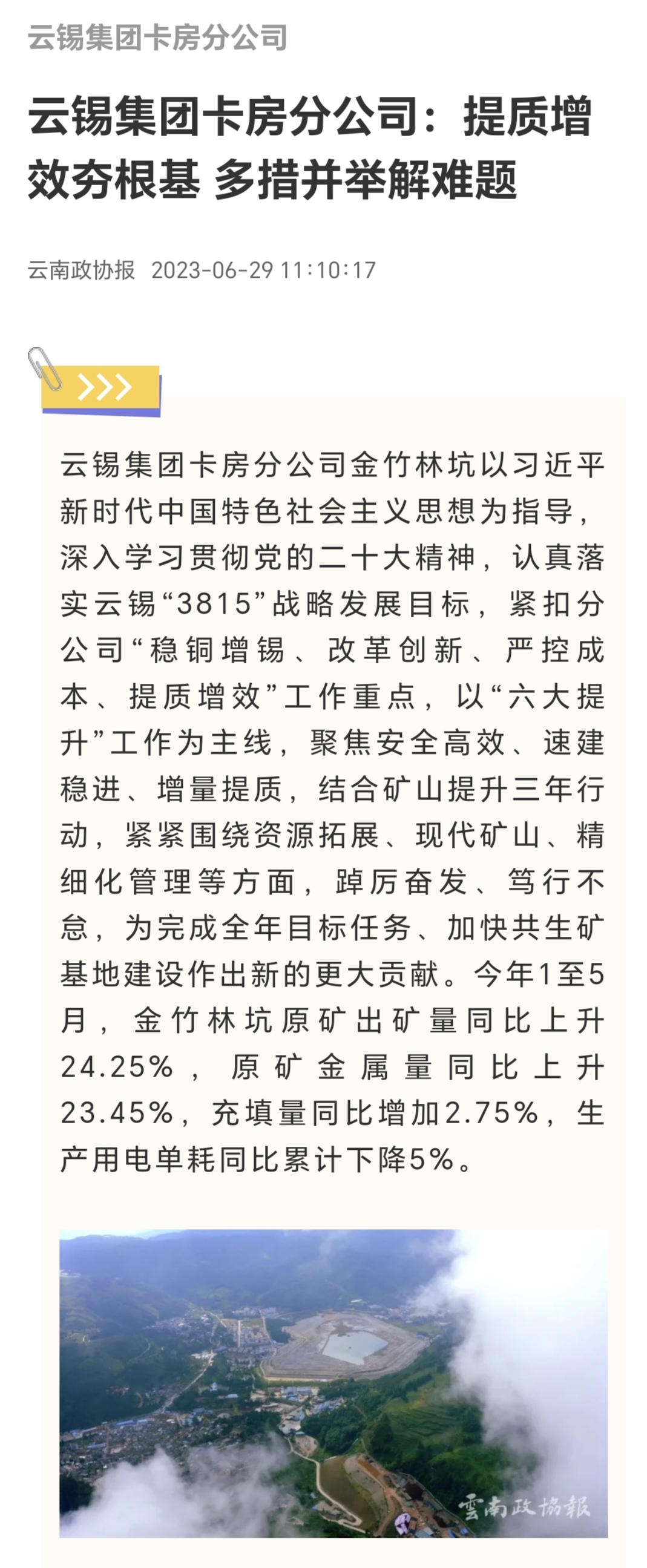 云锡集团卡房分公司

云锡集团卡房分公司：提质增效夯根基 多措并举解难题

云南政协报 2023-06-29 11:10:17

>>>

云锡集团卡房分公司金竹林坑以习近平新时代中国特色社会主义思想为指导，深入学习贯彻党的二十大精神，认真落实云锡“3815”战略发展目标，紧扣分公司“稳铜增锡、改革创新、严控成本、提质增效”工作重点，以“六大提升”工作为主线，聚焦安全高效、速建稳进、增量提质，结合矿山提升三年行动，紧紧围绕资源拓展、现代矿山、精细化管理等方面，踔厉奋发、笃行不怠，为完成全年目标任务、加快共生矿基地建设作出新的更大贡献。今年1至5月，金竹林坑原矿出矿量同比上升24.25%，原矿金属量同比上升23.45%，充填量同比增加2.75%，生产用电单耗同比累计下降5%。

雲南政協報